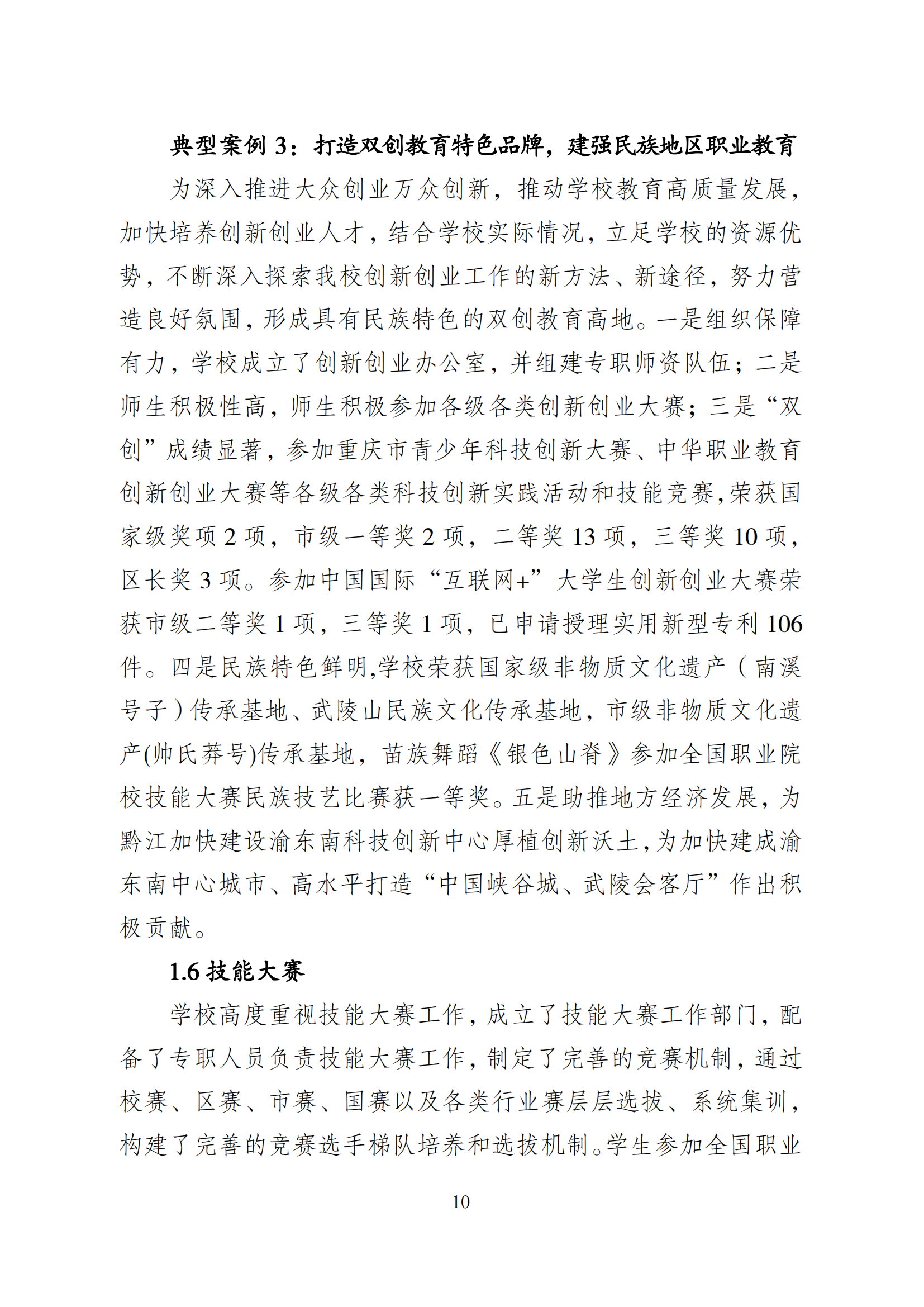 典型案例 3：打造双创教育特色品牌，建强民族地区职业教育

为深入推进大众创业万众创新，推动学校教育高质量发展，加快培养创新创业人才，结合学校实际情况，立足学校的资源优势，不断深入探索我校创新创业工作的新方法、新途径，努力营造良好氛围，形成具有民族特色的双创教育高地。一是组织保障有力，学校成立了创新创业办公室，并组建专职师资队伍；二是师生积极性高，师生积极参加各级各类创新创业大赛；三是“双创”成绩显著，参加重庆市青少年科技创新大赛、中华职业教育创新创业大赛等各级各类科技创新实践活动和技能竞赛，荣获国家级奖项 2 项，市级一等奖 2 项，二等奖 13 项，三等奖 10 项，区长奖 3 项。参加中国国际“互联网+”大学生创新创业大赛荣获市级二等奖 1 项，三等奖 1 项，已申请授理实用新型专利 106 件。四是民族特色鲜明,学校荣获国家级非物质文化遗产（南溪号子）传承基地、武陵山民族文化传承基地，市级非物质文化遗产(帅氏莽号)传承基地，苗族舞蹈《银色山脊》参加全国职业院校技能大赛民族技艺比赛获一等奖。五是助推地方经济发展，为黔江加快建设渝东南科技创新中心厚植创新沃土，为加快建成渝东南中心城市、高水平打造“中国峡谷城、武陵会客厅”作出积极贡献。

1.6 技能大赛

学校高度重视技能大赛工作，成立了技能大赛工作部门，配备了专职人员负责技能大赛工作，制定了完善的竞赛机制，通过校赛、区赛、市赛、国赛以及各类行业赛层层选拔、系统集训，构建了完善的竞赛选手梯队培养和选拔机制。学生参加全国职业

10